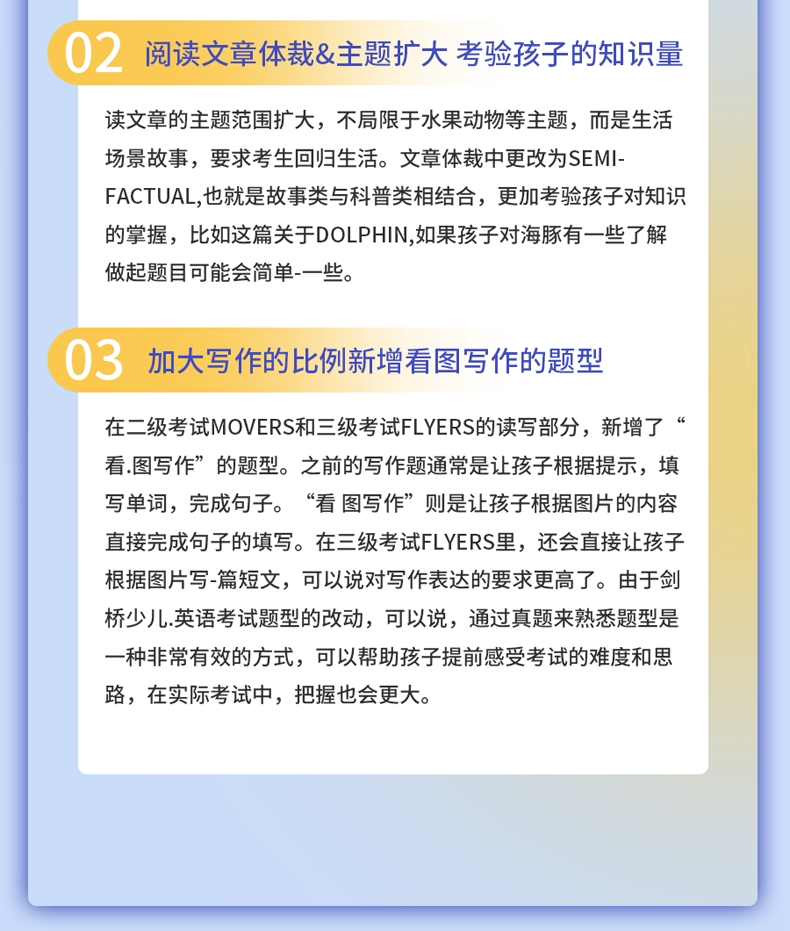 02 阅读文章体裁&主题扩大 考验孩子的知识量

读文章的主题范围扩大，不局限于水果动物等主题，而是生活场景故事，要求考生回归生活。文章体裁中更改为SEMI-FACTUAL,也就是故事类与科普类相结合，更加考验孩子对知识的掌握，比如这篇关于DOLPHIN,如果孩子对海豚有一些了解做起题目可能会简单-一些。

03 加大写作的比例新增看图写作的题型

在二级考试MOVERS和三级考试FLYERS的读写部分，新增了“看.图写作”的题型。之前的写作题通常是让孩子根据提示，填写单词，完成句子。“看 图写作”则是让孩子根据图片的内容直接完成句子的填写。在三级考试FLYERS里，还会直接让孩子根据图片写-篇短文，可以说对写作表达的要求更高了。由于剑桥少儿.英语考试题型的改动，可以说，通过真题来熟悉题型是一种非常有效的方式，可以帮助孩子提前感受考试的难度和思路，在实际考试中，把握也会更大。